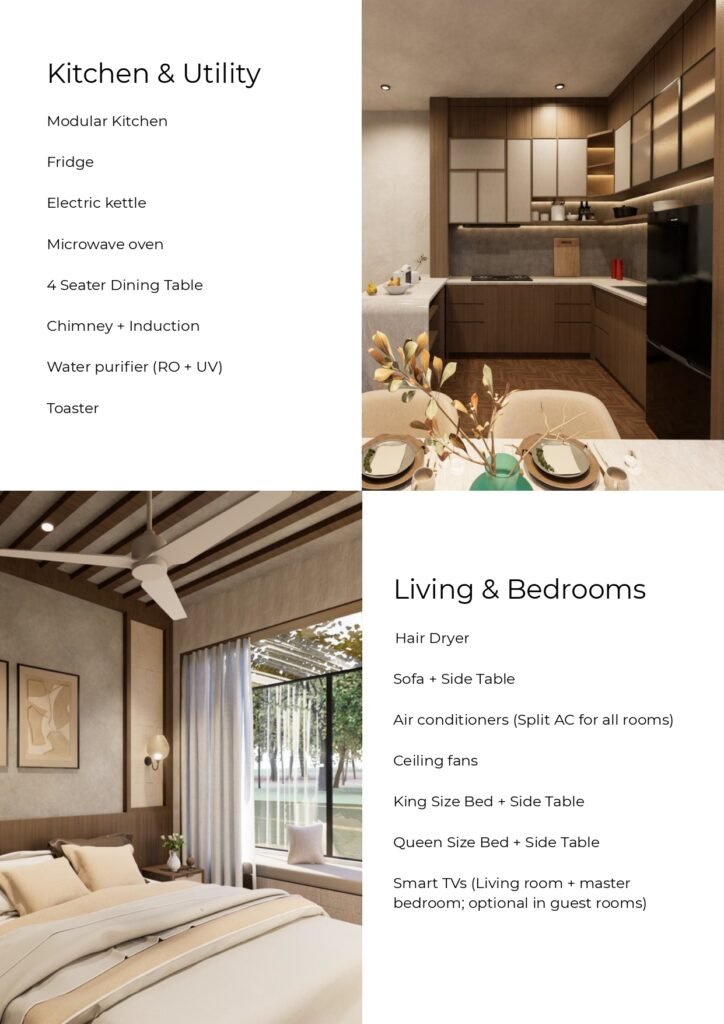 Kitchen & Utility

Modular Kitchen

Fridge

Electric kettle

Microwave oven

4 Seater Dining Table

Chimney + Induction

Water purifier (RO + UV)

Toaster

Living & Bedrooms

Hair Dryer

Sofa + Side Table

Air conditioners (Split AC for all rooms)

Ceiling fans

King Size Bed + Side Table

Queen Size Bed + Side Table

Smart TVs (Living room + master bedroom; optional in guest rooms)